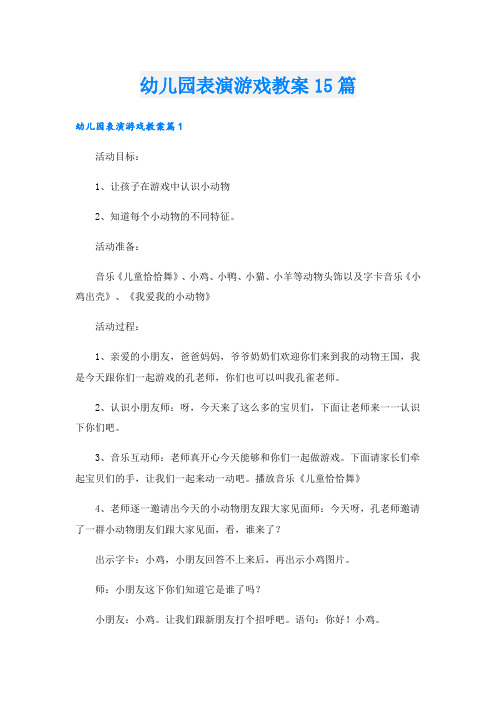 幼儿园表演游戏教案15篇

幼儿园表演游戏教案篇1

活动目标：

1、让孩子在游戏中认识小动物

2、知道每个小动物的不同特征。

活动准备：

音乐《儿童恰恰舞》、小鸡、小鸭、小猫、小羊等动物头饰以及字卡音乐《小鸡出壳》、《我爱我的小动物》

活动过程：

1、亲爱的小朋友，爸爸妈妈，爷爷奶奶们欢迎你们来到我的动物王国，我是今天跟你们一起游戏的孔老师，你们也可以叫我孔雀老师。

2、认识小朋友师：呀，今天来了这么多的宝贝们，下面让老师来一一认识下你们吧。

3、音乐互动师：老师真开心今天能够和你们一起做游戏。下面请家长们牵起宝贝们的手，让我们一起来动一动吧。播放音乐《儿童恰恰舞》

4、老师逐一邀请出今天的小动物朋友跟大家见面师：今天呀，孔老师邀请了一群小动物朋友们跟大家见面，看，谁来了？

出示字卡：小鸡，小朋友回答不上来后，再出示小鸡图片。

师：小朋友这下你们知道它是谁了吗？

小朋友：小鸡。让我们跟新朋友打个招呼吧。语句：你好！小鸡。